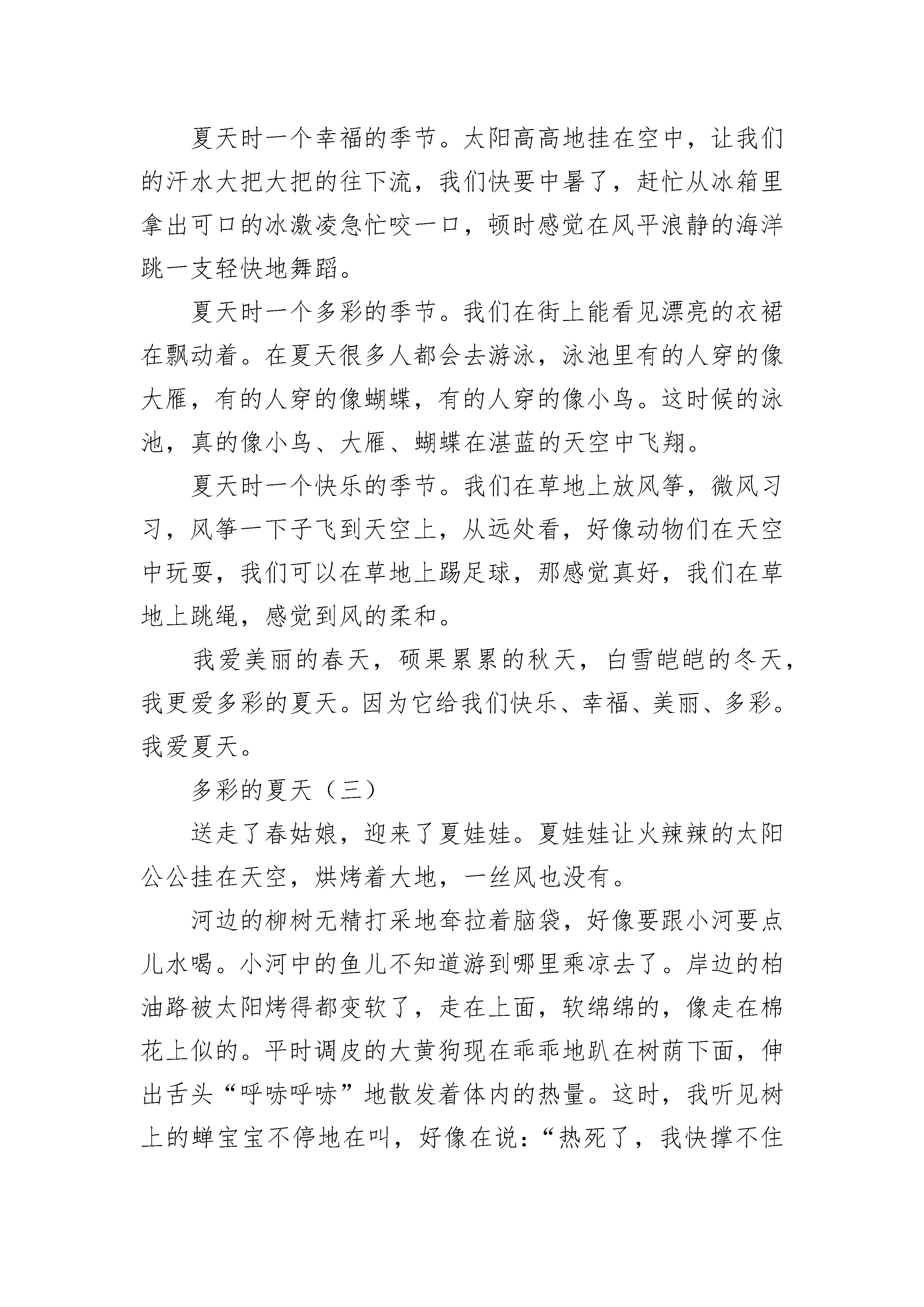 夏天时一个幸福的季节。太阳高高地挂在空中，让我们的汗水大把大把的往下流，我们快要中暑了，赶忙从冰箱里拿出可口的冰激凌急忙咬一口，顿时感觉在风平浪静的海洋跳一支轻快地舞蹈。

夏天时一个多彩的季节。我们在街上能看见漂亮的衣裙在飘动着。在夏天很多人都会去游泳，泳池里有的人穿的像大雁，有的人穿的像蝴蝶，有的人穿的像小鸟。这时候的泳池，真的像小鸟、大雁、蝴蝶在湛蓝的天空中飞翔。

夏天时一个快乐的季节。我们在草地上放风筝，微风习习，风筝一下子飞到天空上，从远处看，好像动物们在天空中玩耍，我们可以在草地上踢足球，那感觉真好，我们在草地上跳绳，感觉到风的柔和。

我爱美丽的春天，硕果累累的秋天，白雪皑皑的冬天，我更爱多彩的夏天。因为它给我们快乐、幸福、美丽、多彩。我爱夏天。

多彩的夏天（三）

送走了春姑娘，迎来了夏娃娃。夏娃娃让火辣辣的太阳公公挂在天空，烘烤着大地，一丝风也没有。

河边的柳树无精打采地耷拉着脑袋，好像要跟小河要点儿水喝。小河中的鱼儿不知道游到哪里乘凉去了。岸边的柏油路被太阳烤得都变软了，走在上面，软绵绵的，像走在棉花上似的。平时调皮的大黄狗现在乖乖地趴在树荫下面，伸出舌头“呼哧呼哧”地散发着体内的热量。这时，我听见树上的蝉宝宝不停地在叫，好像在说：“热死了，我快撑不住